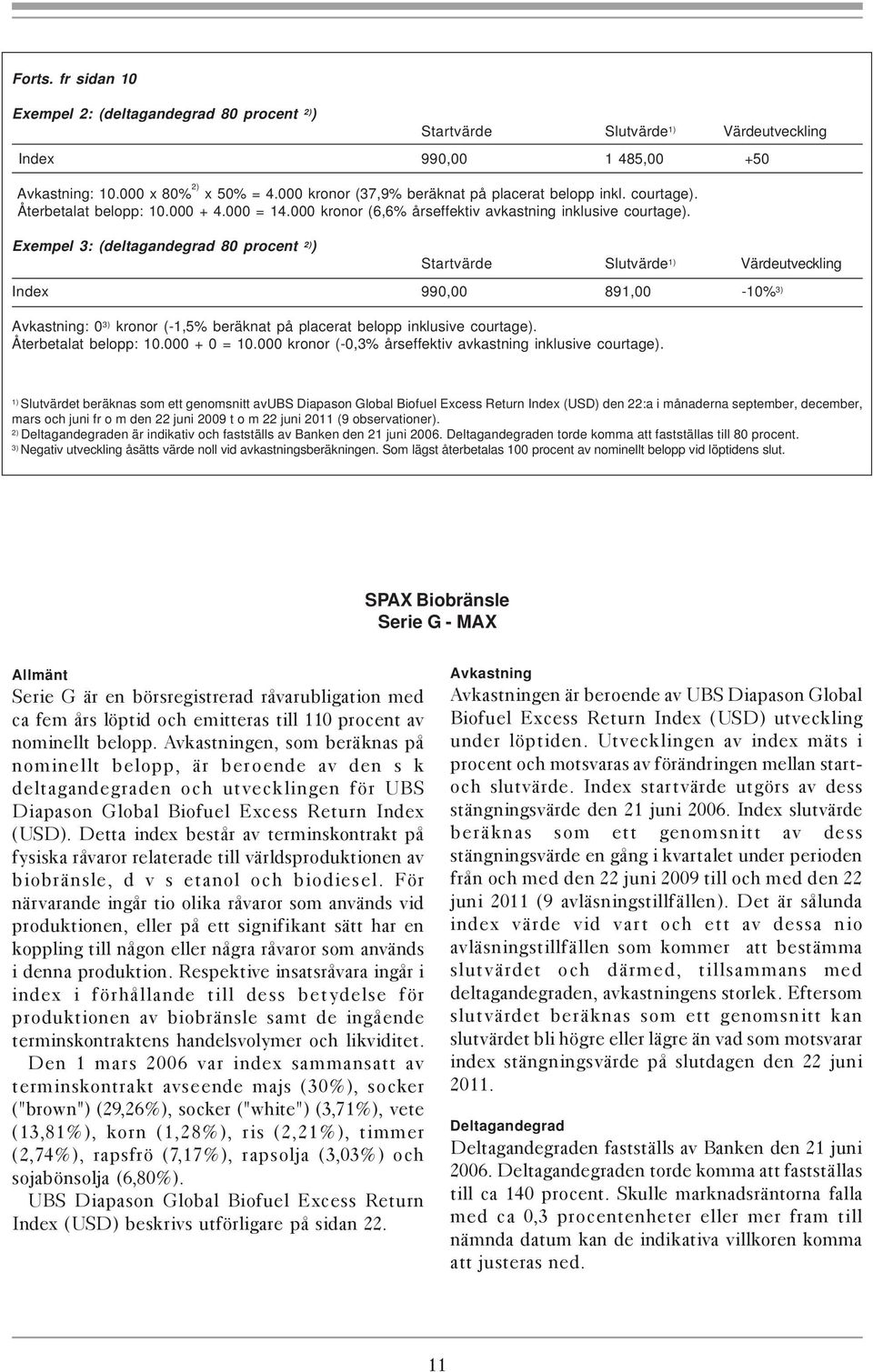 Forts. fr sidan 10

Exempel 2: (deltagandegrad 80 procent $^{2)}$)

| | Startvärde | Slutvärde$^{1)}$ | Värdeutveckling |
|---|---|---|---|
| Index | 990,00 | 1 485,00 | +50 |

Avkastning: 10.000 x 80%$^{2)}$ x 50% = 4.000 kronor (37,9% beräknat på placerat belopp inkl. courtage). Återbetalat belopp: 10.000 + 4.000 = 14.000 kronor (6,6% årseffektiv avkastning inklusive courtage).

Exempel 3: (deltagandegrad 80 procent $^{2)}$)

| | Startvärde | Slutvärde$^{1)}$ | Värdeutveckling |
|---|---|---|---|
| Index | 990,00 | 891,00 | -10%$^{3)}$ |

Avkastning: 0$^{3)}$ kronor (-1,5% beräknat på placerat belopp inklusive courtage). Återbetalat belopp: 10.000 + 0 = 10.000 kronor (-0,3% årseffektiv avkastning inklusive courtage).

$^{1)}$ Slutvärdet beräknas som ett genomsnitt avUBS Diapason Global Biofuel Excess Return Index (USD) den 22:a i månaderna september, december, mars och juni fr o m den 22 juni 2009 t o m 22 juni 2011 (9 observationer).
$^{2)}$ Deltagandegraden är indikativ och fastställs av Banken den 21 juni 2006. Deltagandegraden torde komma att fastställas till 80 procent.
$^{3)}$ Negativ utveckling åsätts värde noll vid avkastningsberäkningen. Som lägst återbetalas 100 procent av nominellt belopp vid löptidens slut.

SPAX Biobränsle
Serie G - MAX

Allmänt
Serie G är en börsregistrerad råvarubligation med ca fem års löptid och emitteras till 110 procent av nominellt belopp. Avkastningen, som beräknas på nominellt belopp, är beroende av den s k deltagandegraden och utvecklingen för UBS Diapason Global Biofuel Excess Return Index (USD). Detta index består av terminskontrakt på fysiska råvaror relaterade till världsproduktionen av biobränsle, d v s etanol och biodiesel. För närvarande ingår tio olika råvaror som används vid produktionen, eller på ett signifikant sätt har en koppling till någon eller några råvaror som används i denna produktion. Respektive insatsråvara ingår i index i förhållande till dess betydelse för produktionen av biobränsle samt de ingående terminskontraktens handelsvolymer och likviditet.

Den 1 mars 2006 var index sammansatt av terminskontrakt avseende majs (30%), socker ("brown") (29,26%), socker ("white") (3,71%), vete (13,81%), korn (1,28%), ris (2,21%), timmer (2,74%), rapsfrö (7,17%), rapsolja (3,03%) och sojabönsolja (6,80%).

UBS Diapason Global Biofuel Excess Return Index (USD) beskrivs utförligare på sidan 22.

Avkastning
Avkastningen är beroende av UBS Diapason Global Biofuel Excess Return Index (USD) utveckling under löptiden. Utvecklingen av index mäts i procent och motsvaras av förändringen mellan start- och slutvärde. Index startvärde utgörs av dess stängningsvärde den 21 juni 2006. Index slutvärde beräknas som ett genomsnitt av dess stängningsvärde en gång i kvartalet under perioden från och med den 22 juni 2009 till och med den 22 juni 2011 (9 avläsningstillfällen). Det är sålunda index värde vid vart och ett av dessa nio avläsningstillfällen som kommer att bestämma slutvärdet och därmed, tillsammans med deltagandegraden, avkastningens storlek. Eftersom slutvärdet beräknas som ett genomsnitt kan slutvärdet bli högre eller lägre än vad som motsvarar index stängningsvärde på slutdagen den 22 juni 2011.

Deltagandegrad
Deltagandegraden fastställs av Banken den 21 juni 2006. Deltagandegraden torde komma att fastställas till ca 140 procent. Skulle marknadsräntorna falla med ca 0,3 procentenheter eller mer fram till nämnda datum kan de indikativa villkoren komma att justeras ned.

11